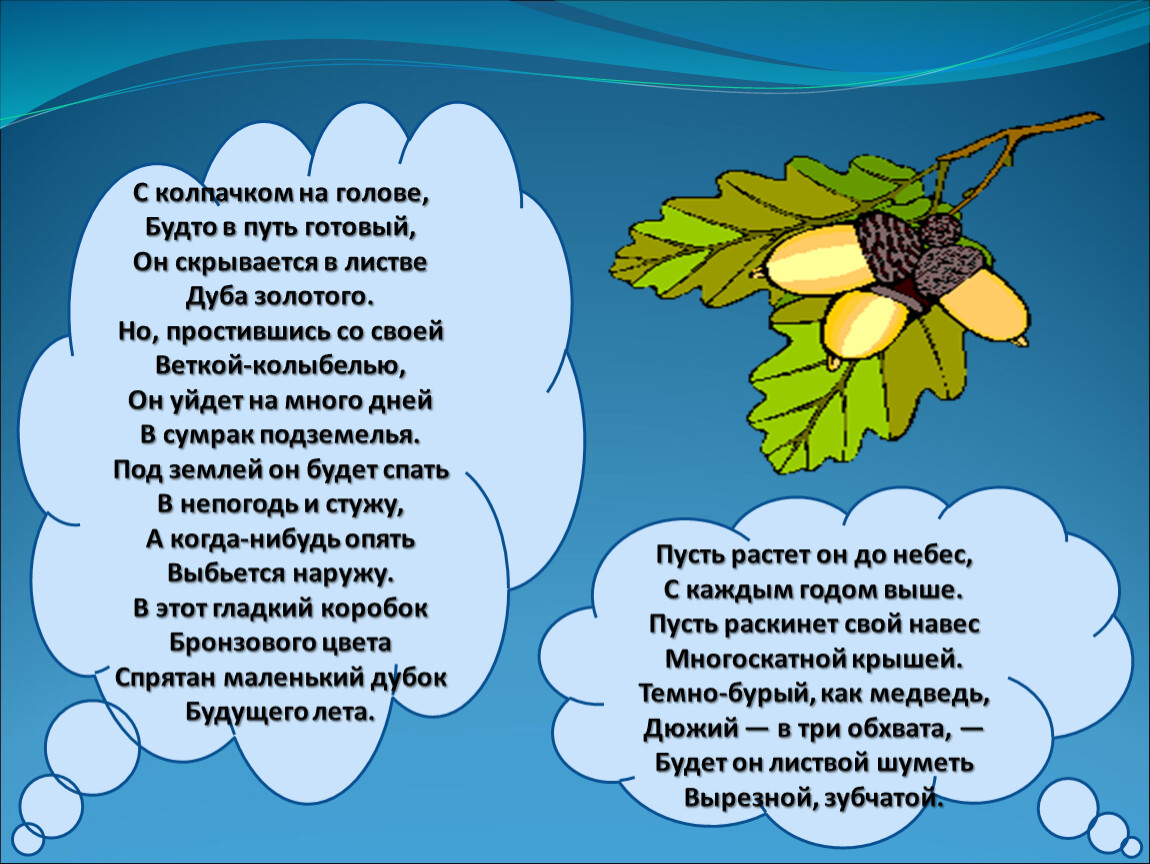 С колпачком на голове,
Будто в путь готовый,
Он скрывается в листве
Дуба золотого.
Но, простившись со своей
Веткой-колыбелью,
Он уйдет на много дней
В сумрак подземелья.
Под землей он будет спать
В непогодь и стужу,
А когда-нибудь опять
Выбьется наружу.
В этот гладкий коробок
Бронзового цвета
Спрятан маленький дубок
Будущего лета.

Пусть растет он до небес,
С каждым годом выше.
Пусть раскинет свой навес
Многоскатной крышей.
Темно-бурый, как медведь,
Дюжий — в три обхвата, —
Будет он листвой шуметь
Вырезной, зубчатой.